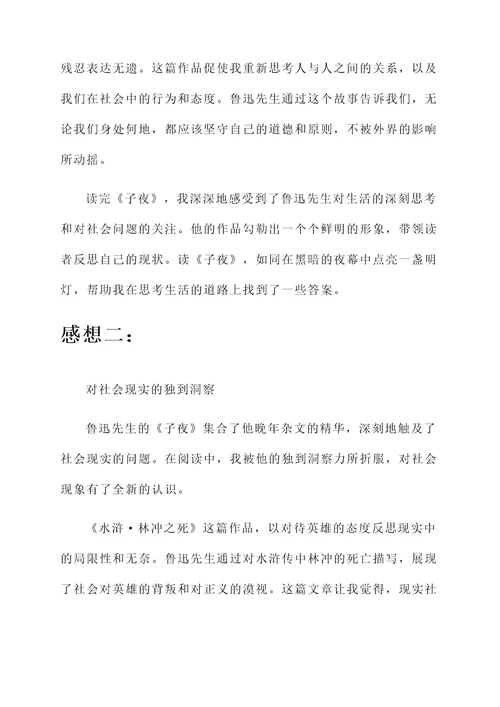 残忍表达无遗。这篇作品促使我重新思考人与人之间的关系，以及我们在社会中的行为和态度。鲁迅先生通过这个故事告诉我们，无论我们身处何地，都应该坚守自己的道德和原则，不被外界的影响所动摇。

读完《子夜》，我深深地感受到了鲁迅先生对生活的深刻思考和对社会问题的关注。他的作品勾勒出一个个鲜明的形象，带领读者反思自己的现状。读《子夜》，如同在黑暗的夜幕中点亮一盏明灯，帮助我在思考生活的道路上找到了一些答案。

感想二：

对社会现实的独到洞察

鲁迅先生的《子夜》集合了他晚年杂文的精华，深刻地触及了社会现实的问题。在阅读中，我被他的独到洞察力所折服，对社会现象有了全新的认识。

《水浒·林冲之死》这篇作品，以对待英雄的态度反思现实中的局限性和无奈。鲁迅先生通过对水浒传中林冲的死亡描写，展现了社会对英雄的背叛和对正义的漠视。这篇文章让我觉得，现实社